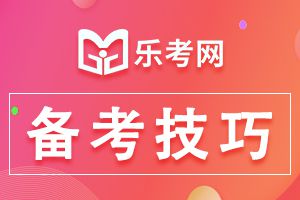 乐考网

备考技巧